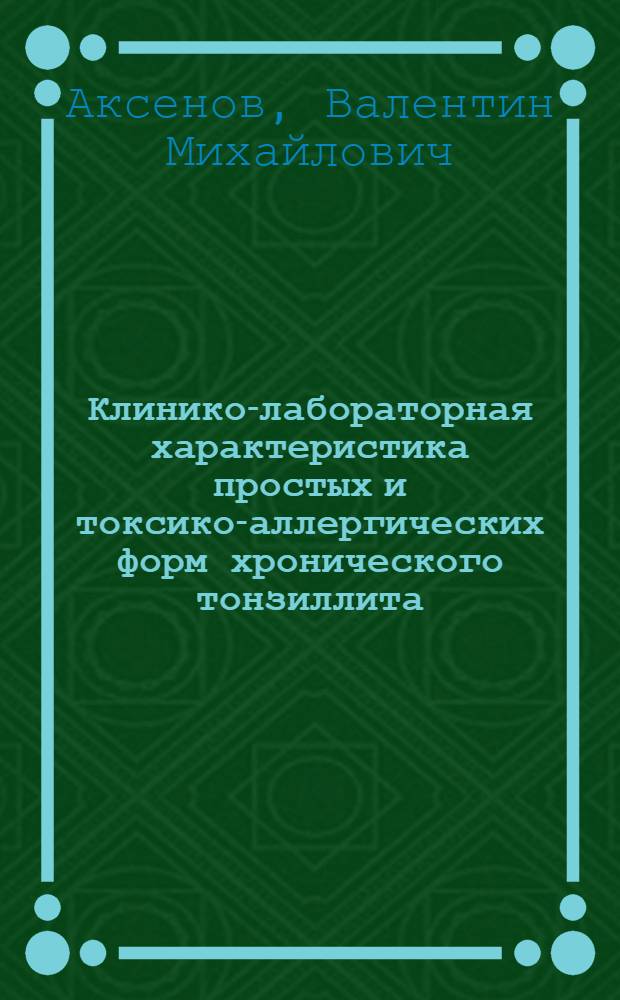 Аксенов, Валентин Михайлович

Клинико-лабораторная характеристика простых и токсико-аллергических форм хронического тонзиллита